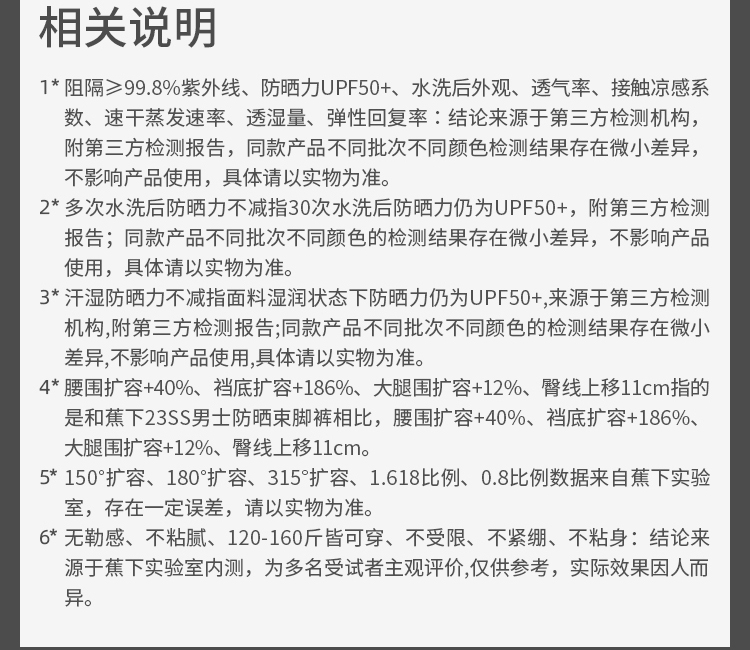 相关说明

1* 阻隔≥99.8%紫外线、防晒力UPF50+、水洗后外观、透气率、接触凉感系数、速干蒸发速率、透湿量、弹性回复率：结论来源于第三方检测机构，附第三方检测报告，同款产品不同批次不同颜色检测结果存在微小差异，不影响产品使用，具体请以实物为准。

2* 多次水洗后防晒力不减指30次水洗后防晒力仍为UPF50+，附第三方检测报告；同款产品不同批次不同颜色的检测结果存在微小差异，不影响产品使用，具体请以实物为准。

3* 汗湿防晒力不减指面料湿润状态下防晒力仍为UPF50+,来源于第三方检测机构,附第三方检测报告;同款产品不同批次不同颜色的检测结果存在微小差异,不影响产品使用,具体请以实物为准。

4* 腰围扩容+40%、裆底扩容+186%、大腿围扩容+12%、臀线上移11cm指的是和蕉下23SS男士防晒束脚裤相比，腰围扩容+40%、裆底扩容+186%、大腿围扩容+12%、臀线上移11cm。

5* 150°扩容、180°扩容、315°扩容、1.618比例、0.8比例数据来自蕉下实验室，存在一定误差，请以实物为准。

6* 无勒感、不粘腻、120-160斤皆可穿、不受限、不紧绷、不粘身：结论来源于蕉下实验室内测，为多名受试者主观评价,仅供参考，实际效果因人而异。